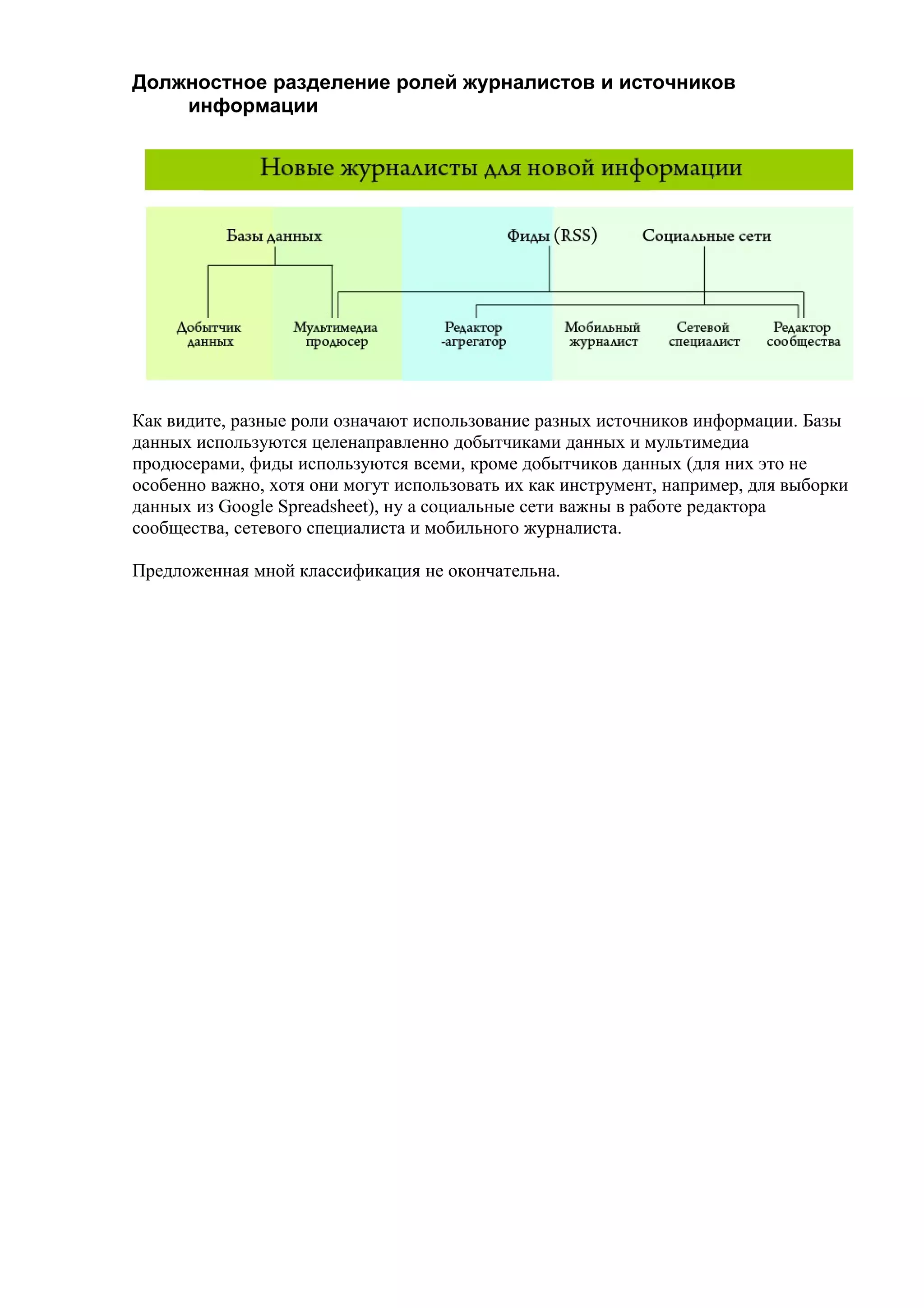 Должностное разделение ролей журналистов и источников информации

Новые журналисты для новой информации

Базы данных

Фиды (RSS)

Социальные сети

Добытчик данных

Мультимедиа продюсер

Редактор -агрегатор

Мобильный журналист

Сетевой специалист

Редактор сообщества

Как видите, разные роли означают использование разных источников информации. Базы данных используются целенаправленно добытчиками данных и мультимедиа продюсерами, фиды используются всеми, кроме добытчиков данных (для них это не особенно важно, хотя они могут использовать их как инструмент, например, для выборки данных из Google Spreadsheet), ну а социальные сети важны в работе редактора сообщества, сетевого специалиста и мобильного журналиста.

Предложенная мной классификация не окончательна.